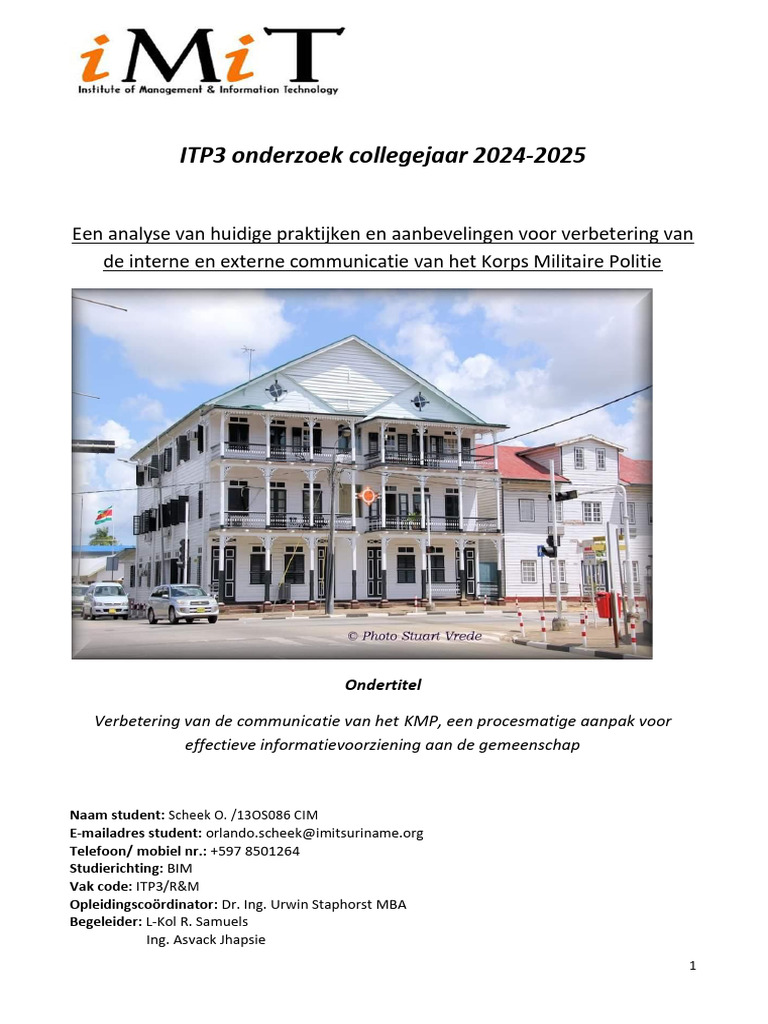 iMiT
Institute of Management & Information Technology

ITP3 onderzoek collegejaar 2024-2025

Een analyse van huidige praktijken en aanbevelingen voor verbetering van de interne en externe communicatie van het Korps Militaire Politie

© Photo Stuart Vrede

Ondertitel

Verbetering van de communicatie van het KMP, een procesmatige aanpak voor effectieve informatievoorziening aan de gemeenschap

Naam student: Scheek O. /13OS086 CIM
E-mailadres student: orlando.scheek@imitsuriname.org
Telefoon/ mobiel nr.: +597 8501264
Studierichting: BIM
Vak code: ITP3/R&M
Opleidingscoördinator: Dr. Ing. Urwin Staphorst MBA
Begeleider: L-Kol R. Samuels
Ing. Asvack Jhapsie

1